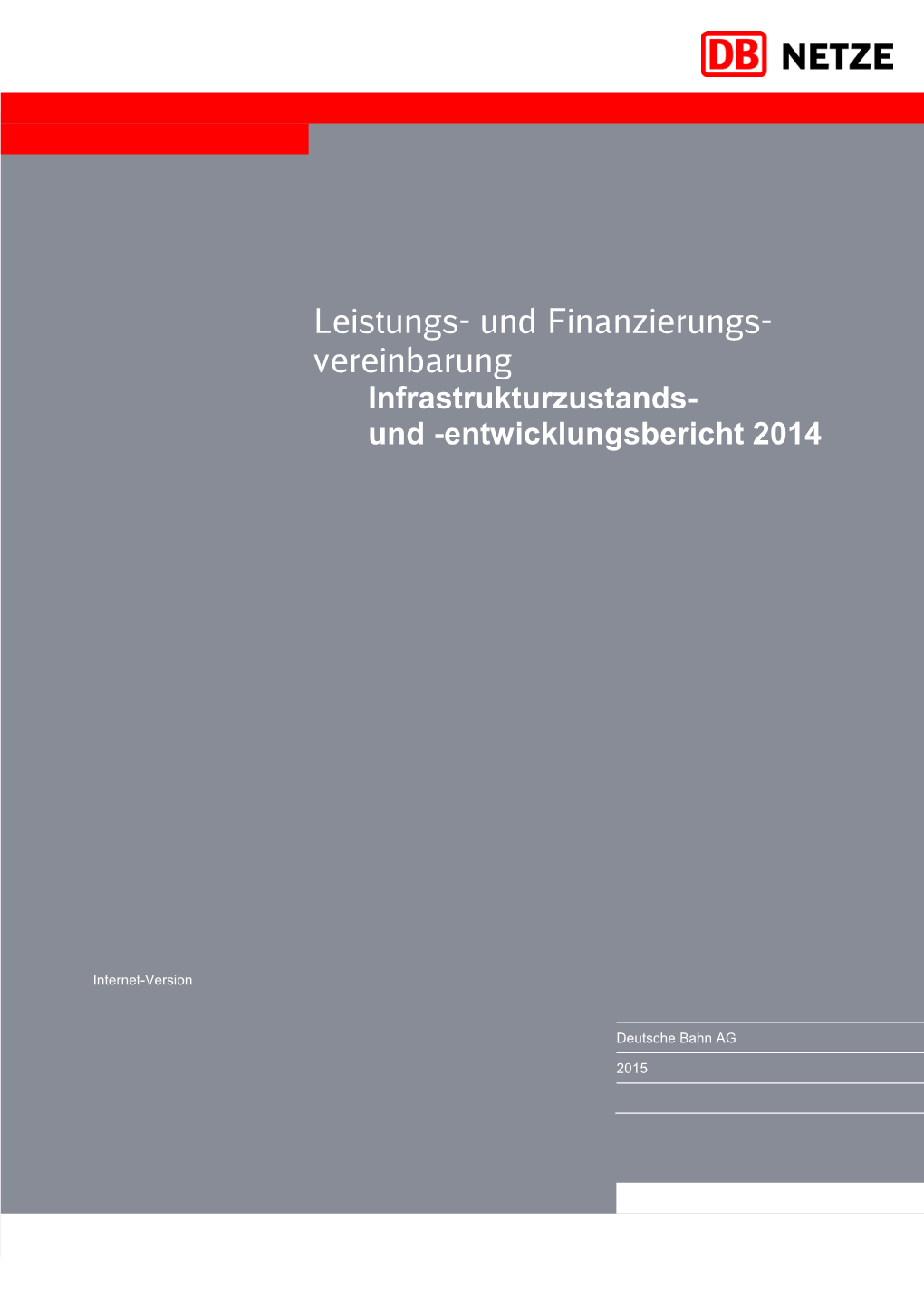 DB NETZE

Leistungs- und Finanzierungsvereinbarung
Infrastrukturzustands- und -entwicklungsbericht 2014

Internet-Version

Deutsche Bahn AG

2015